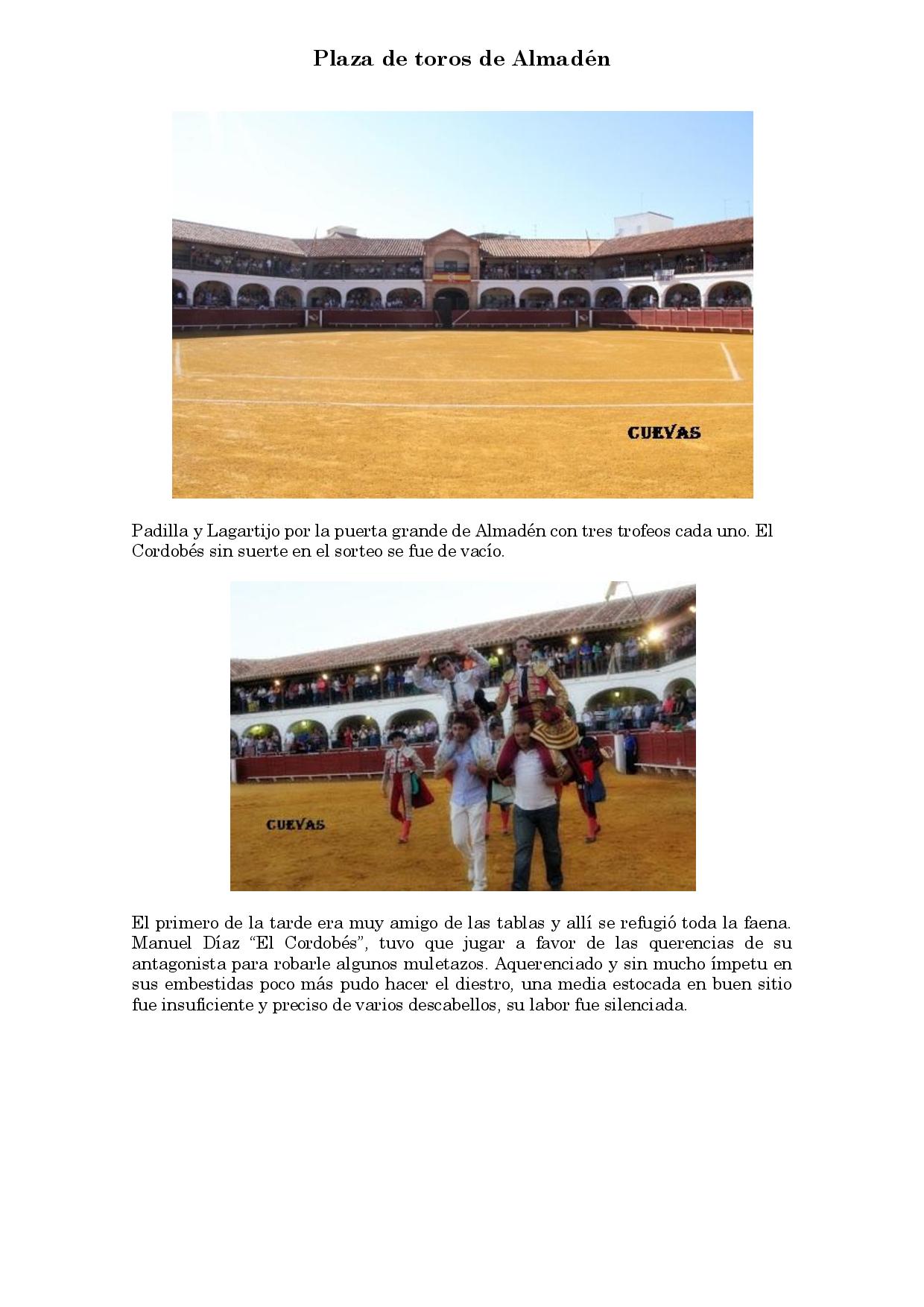 Plaza de toros de Almadén

CUEVAS

Padilla y Lagartijo por la puerta grande de Almadén con tres trofeos cada uno. El Cordobés sin suerte en el sorteo se fue de vacío.

CUEVAS

El primero de la tarde era muy amigo de las tablas y allí se refugió toda la faena. Manuel Díaz "El Cordobés", tuvo que jugar a favor de las querencias de su antagonista para robarle algunos muletazos. Aquerenciado y sin mucho ímpetu en sus embestidas poco más pudo hacer el diestro, una media estocada en buen sitio fue insuficiente y preciso de varios descabellos, su labor fue silenciada.